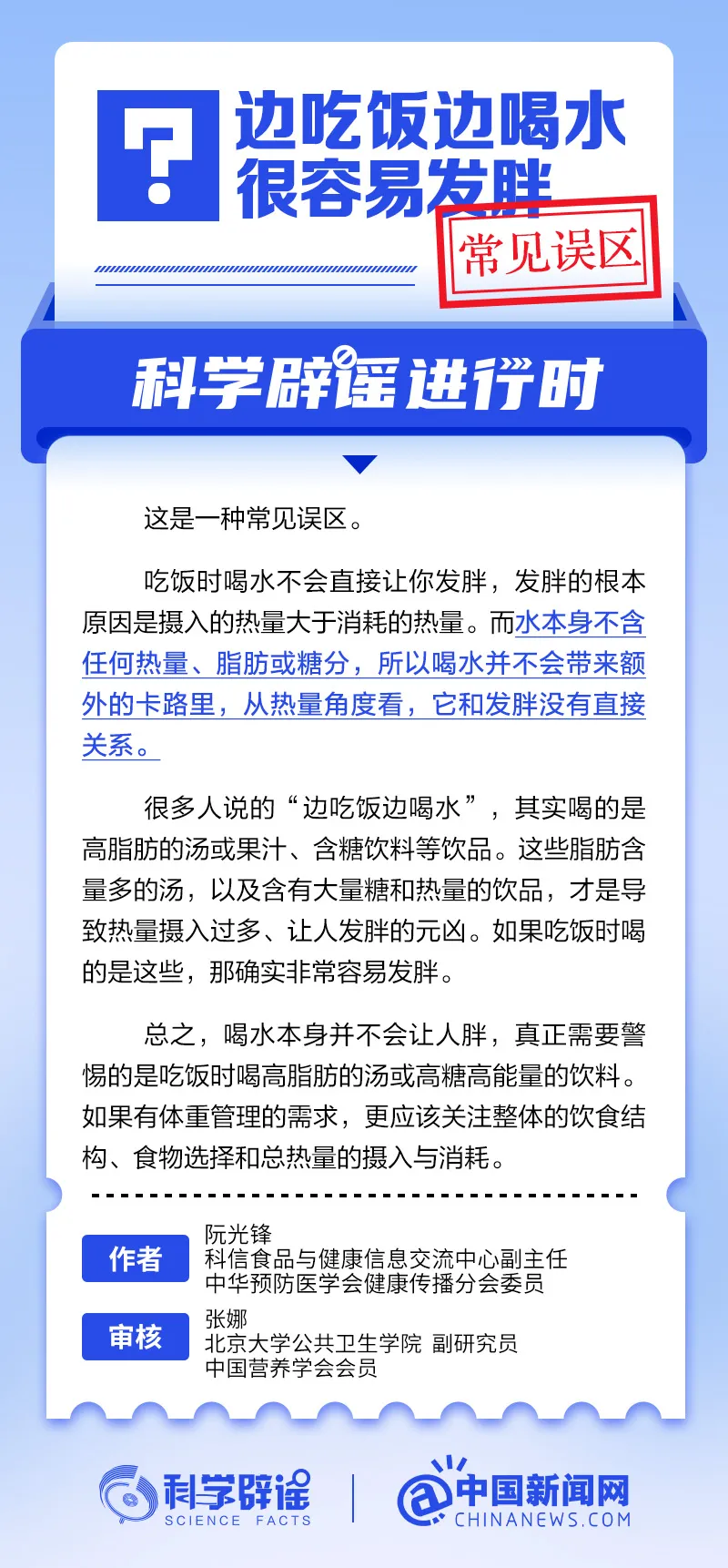 ?

边吃饭边喝水很容易发胖

常见误区

科学辟谣进行时

这是一种常见误区。

吃饭时喝水不会直接让你发胖，发胖的根本原因是摄入的热量大于消耗的热量。而水本身不含任何热量、脂肪或糖分，所以喝水并不会带来额外的卡路里，从热量角度看，它和发胖没有直接关系。

很多人说的“边吃饭边喝水”，其实喝的是高脂肪的汤或果汁、含糖饮料等饮品。这些脂肪含量多的汤，以及含有大量糖和热量的饮品，才是导致热量摄入过多、让人发胖的元凶。如果吃饭时喝的是这些，那确实非常容易发胖。

总之，喝水本身并不会让人胖，真正需要警惕的是吃饭时喝高脂肪的汤或高糖高能量的饮料。如果有体重管理的需求，更应该关注整体的饮食结构、食物选择和总热量的摄入与消耗。

作者
阮光锋
科信食品与健康信息交流中心副主任
中华预防医学会健康传播分会委员

审核
张娜
北京大学公共卫生学院 副研究员
中国营养学会会员

科学辟谣
SCIENCE FACTS

中国新闻网
CHINANEWS.COM